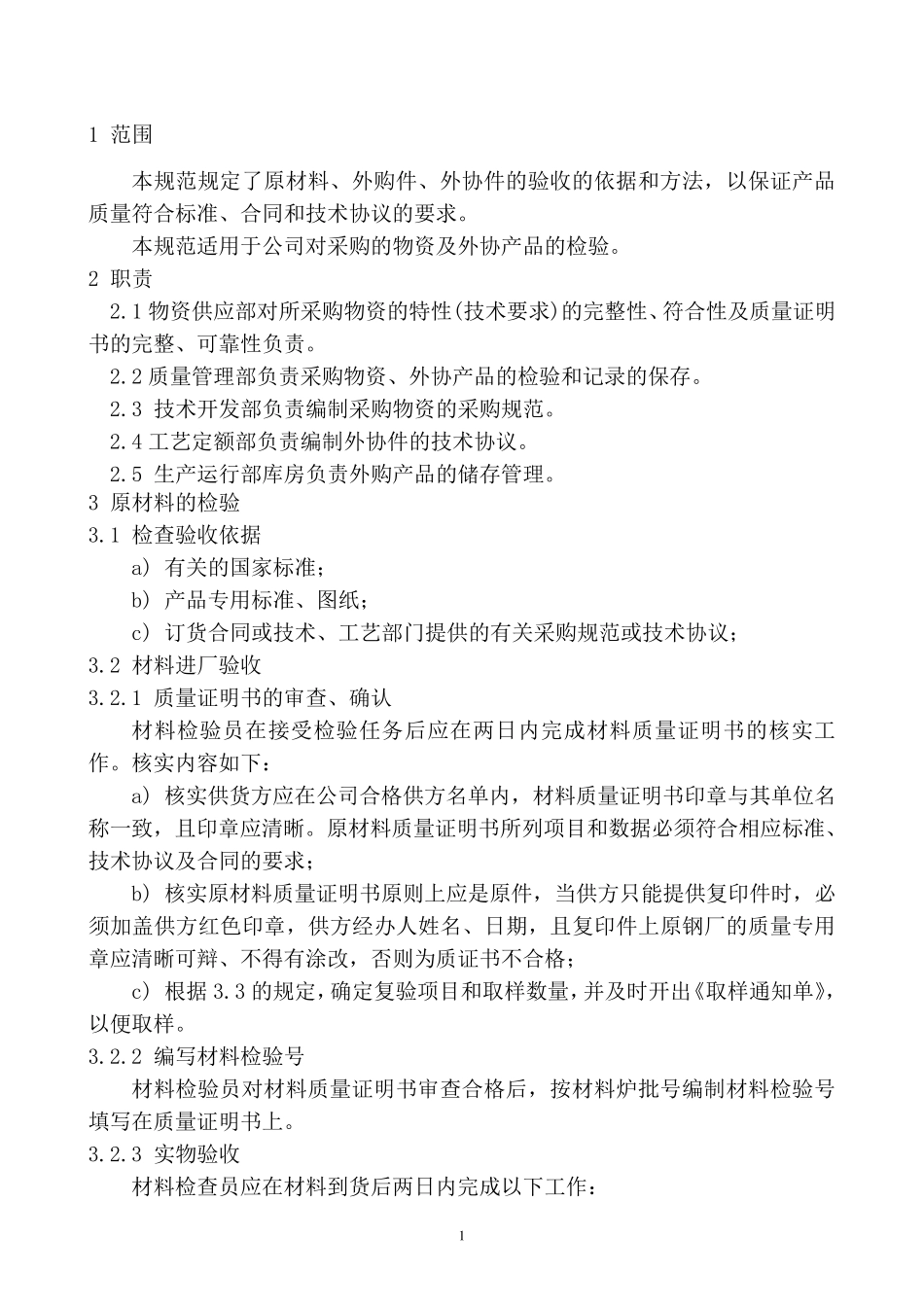 1 范围

本规范规定了原材料、外购件、外协件的验收的依据和方法，以保证产品质量符合标准、合同和技术协议的要求。

本规范适用于公司对采购的物资及外协产品的检验。

2 职责

2.1 物资供应部对所采购物资的特性(技术要求)的完整性、符合性及质量证明书的完整、可靠性负责。

2.2 质量管理部负责采购物资、外协产品的检验和记录的保存。

2.3 技术开发部负责编制采购物资的采购规范。

2.4 工艺定额部负责编制外协件的技术协议。

2.5 生产运行部库房负责外购产品的储存管理。

3 原材料的检验

3.1 检查验收依据

a) 有关的国家标准；

b) 产品专用标准、图纸；

c) 订货合同或技术、工艺部门提供的有关采购规范或技术协议；

3.2 材料进厂验收

3.2.1 质量证明书的审查、确认

材料检验员在接受检验任务后应在两日内完成材料质量证明书的核实工作。核实内容如下：

a) 核实供货方应在公司合格供方名单内，材料质量证明书印章与其单位名称一致，且印章应清晰。原材料质量证明书所列项目和数据必须符合相应标准、技术协议及合同的要求；

b) 核实原材料质量证明书原则上应是原件，当供方只能提供复印件时，必须加盖供方红色印章，供方经办人姓名、日期，且复印件上原钢厂的质量专用章应清晰可辩、不得有涂改，否则为质证书不合格；

c) 根据 3.3 的规定，确定复验项目和取样数量，并及时开出《取样通知单》，以便取样。

3.2.2 编写材料检验号

材料检验员对材料质量证明书审查合格后，按材料炉批号编制材料检验号填写在质量证明书上。

3.2.3 实物验收

材料检查员应在材料到货后两日内完成以下工作：

1